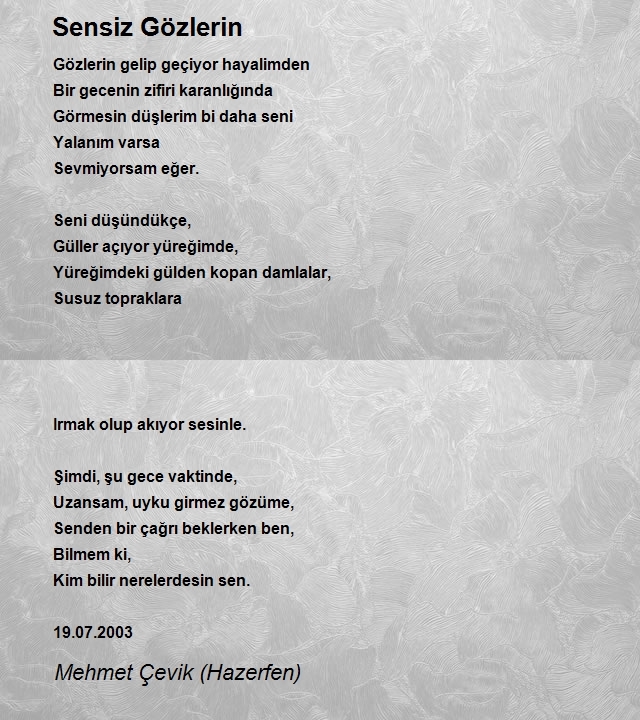 Sensiz Gözlerin

Gözlerin gelip geçiyor hayalimden
Bir gecenin zifiri karanlığında
Görmesin düşlerim bi daha seni
Yalanım varsa
Sevmiyorsam eğer.

Seni düşündükçe,
Güller açıyor yüreğimde,
Yüreğimdeki gülden kopan damlalar,
Susuz topraklara

Irmak olup akıyor sesinle.

Şimdi, şu gece vaktinde,
Uzansam, uyku girmez gözüme,
Senden bir çağrı beklerken ben,
Bilmem ki,
Kim bilir nerelerdesin sen.

19.07.2003

Mehmet Çevik (Hazerfen)